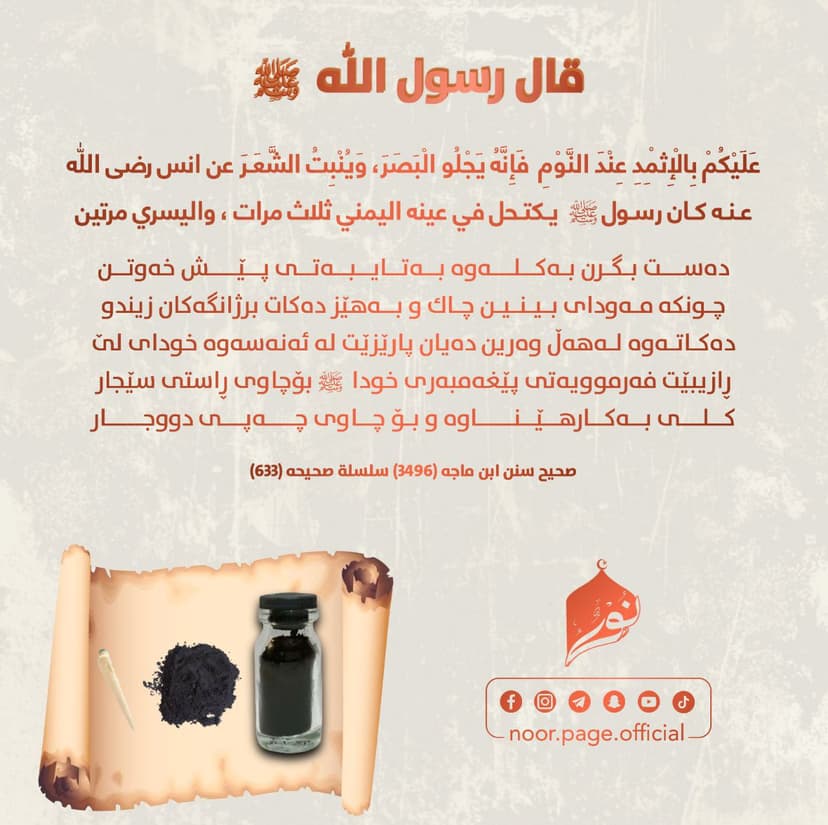 قال رسول الله ﷺ

عَلَيْكُمْ بِالْإِثْمِدِ عِنْدَ النَّوْمِ فَإِنَّهُ يَجْلُو الْبَصَرَ، وَيُنْبِتُ الشَّعَرَ عن انس رضى الله عنه كان رسول ﷺ يكتحل في عينه اليمني ثلاث مرات ، واليسري مرتين

دەست بگرن بەکلەوە بەتایبەتی پێش خەوتن چونکە مەودای بینین چاك و بەهێز دەکات برژانگەکان زیندو دەکاتەوە لەهەڵ وەرین دەیان پارێزێت لە ئەنەسەوە خودای لێ ڕازیبێت فەرموویەتی پێغەمبەری خودا ﷺ بۆچاوی ڕاستی سێجار کلی بەکارهێناوە و بۆ چاوی چەپی دووجار

صحيح سنن ابن ماجه (3496) سلسلة صحيحه (633)

نور

noor.page.official